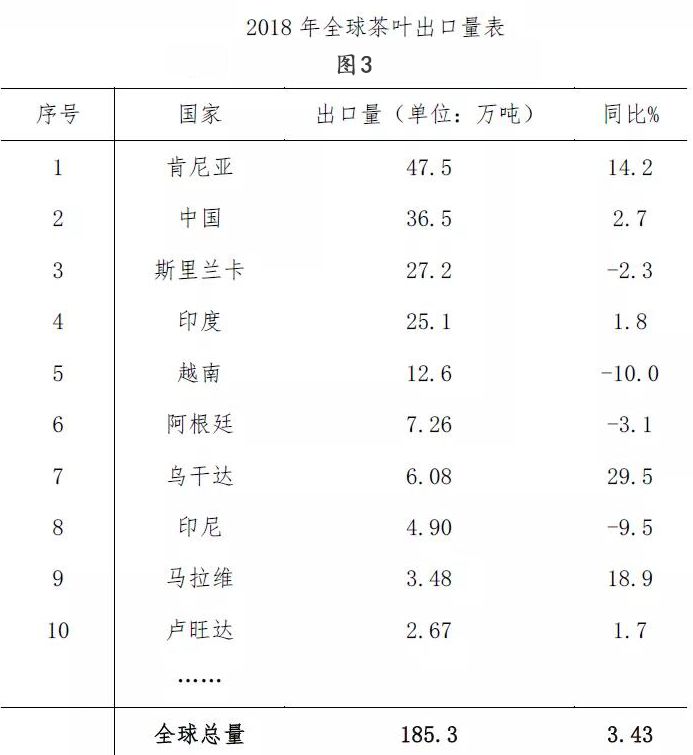 2018 年全球茶叶出口量表

图3

| 序号 | 国家 | 出口量（单位：万吨） | 同比% |
|---|---|---|---|
| 1 | 肯尼亚 | 47.5 | 14.2 |
| 2 | 中国 | 36.5 | 2.7 |
| 3 | 斯里兰卡 | 27.2 | -2.3 |
| 4 | 印度 | 25.1 | 1.8 |
| 5 | 越南 | 12.6 | -10.0 |
| 6 | 阿根廷 | 7.26 | -3.1 |
| 7 | 乌干达 | 6.08 | 29.5 |
| 8 | 印尼 | 4.90 | -9.5 |
| 9 | 马拉维 | 3.48 | 18.9 |
| 10 | 卢旺达 | 2.67 | 1.7 |
|  | …… |  |  |
|  | 全球总量 | 185.3 | 3.43 |